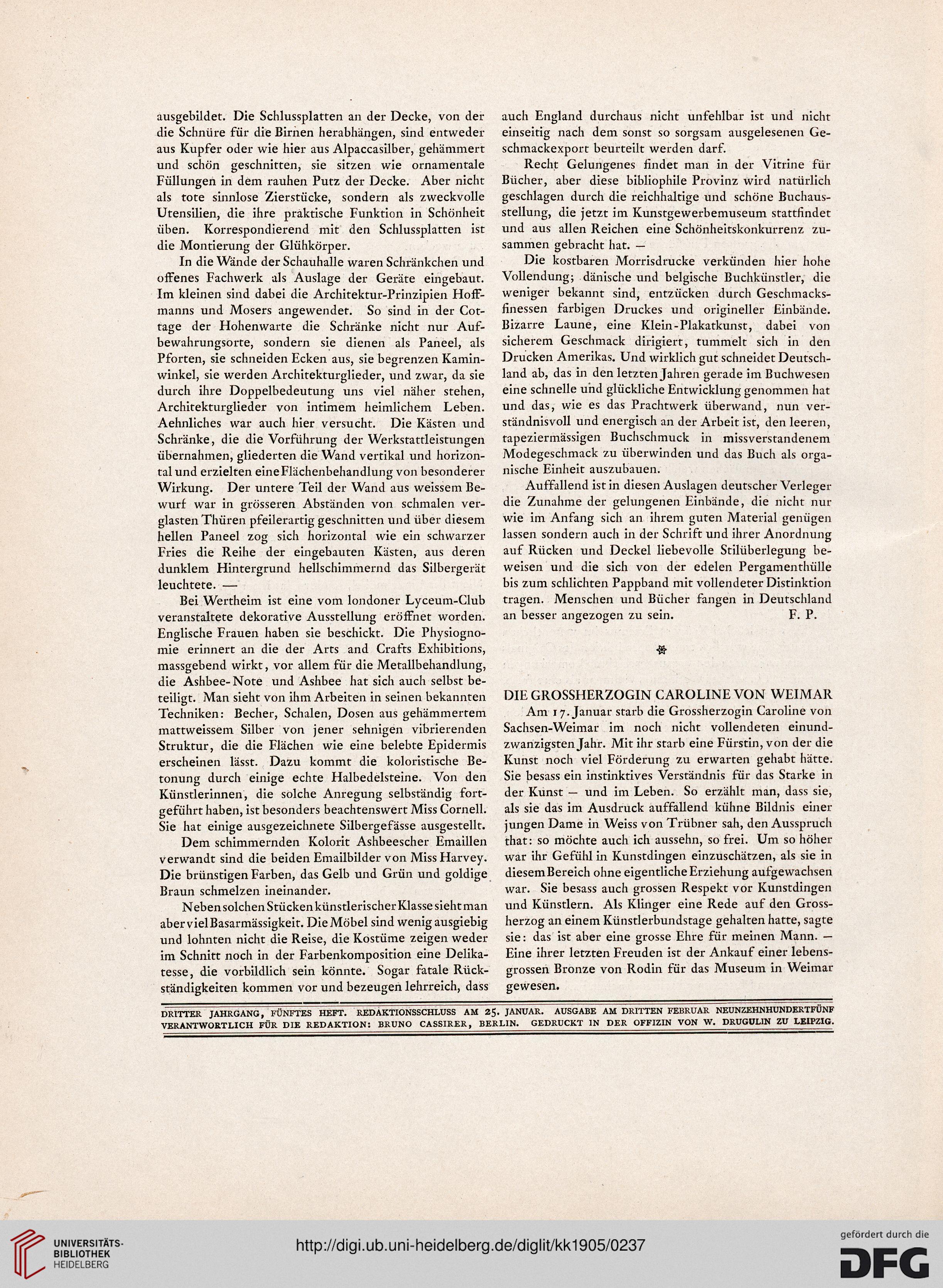 ausgebildet. Die Schlussplatten an der Decke, von der die Schnüre für die Birnen herabhängen, sind entweder aus Kupfer oder wie hier aus Alpaccasilber, gehämmert und schön geschnitten, sie sitzen wie ornamentale Füllungen in dem rauhen Putz der Decke. Aber nicht als tote sinnlose Zierstücke, sondern als zweckvolle Utensilien, die ihre praktische Funktion in Schönheit üben. Korrespondierend mit den Schlussplatten ist die Montierung der Glühkörper.

In die Wände der Schauhalle waren Schränkchen und offenes Fachwerk als Auslage der Geräte eingebaut. Im kleinen sind dabei die Architektur-Prinzipien Hoffmanns und Mosers angewendet. So sind in der Cottage der Hohenwarte die Schränke nicht nur Aufbewahrungsorte, sondern sie dienen als Paneel, als Pforten, sie schneiden Ecken aus, sie begrenzen Kaminwinkel, sie werden Architekturglieder, und zwar, da sie durch ihre Doppelbedeutung uns viel näher stehen, Architekturglieder von intimem heimlichem Leben. Aehnliches war auch hier versucht. Die Kästen und Schränke, die die Vorführung der Werkstattleistungen übernahmen, gliederten die Wand vertikal und horizontal und erzielten eine Flächenbehandlung von besonderer Wirkung. Der untere Teil der Wand aus weissem Bewurf war in grösseren Abständen von schmalen verglasten Thüren pfeilerartig geschnitten und über diesem hellen Paneel zog sich horizontal wie ein schwarzer Fries die Reihe der eingebauten Kästen, aus deren dunklem Hintergrund hellschimmernd das Silbergerät leuchtete. —

Bei Wertheim ist eine vom londoner Lyceum-Club veranstaltete dekorative Ausstellung eröffnet worden. Englische Frauen haben sie beschickt. Die Physiognomie erinnert an die der Arts and Crafts Exhibitions, massgebend wirkt, vor allem für die Metallbehandlung, die Ashbee-Note und Ashbee hat sich auch selbst beteiligt. Man sieht von ihm Arbeiten in seinen bekannten Techniken: Becher, Schalen, Dosen aus gehämmertem mattweissem Silber von jener sehnigen vibrierenden Struktur, die die Flächen wie eine belebte Epidermis erscheinen lässt. Dazu kommt die koloristische Betonung durch einige echte Halbedelsteine. Von den Künstlerinnen, die solche Anregung selbständig fortgeführt haben, ist besonders beachtenswert Miss Cornell. Sie hat einige ausgezeichnete Silbergefässe ausgestellt.

Dem schimmernden Kolorit Ashbeescher Emaillen verwandt sind die beiden Emailbilder von Miss Harvey. Die brünstigen Farben, das Gelb und Grün und goldige Braun schmelzen ineinander.

Neben solchen Stücken künstlerischer Klasse sieht man aber viel Basarmässigkeit. Die Möbel sind wenig ausgiebig und lohnten nicht die Reise, die Kostüme zeigen weder im Schnitt noch in der Farbenkomposition eine Delikatesse, die vorbildlich sein könnte. Sogar fatale Rückständigkeiten kommen vor und bezeugen lehrreich, dass auch England durchaus nicht unfehlbar ist und nicht einseitig nach dem sonst so sorgsam ausgelesenen Geschmackexport beurteilt werden darf.

Recht Gelungenes findet man in der Vitrine für Bücher, aber diese bibliophile Provinz wird natürlich geschlagen durch die reichhaltige und schöne Buchausstellung, die jetzt im Kunstgewerbemuseum stattfindet und aus allen Reichen eine Schönheitskonkurrenz zusammen gebracht hat. —

Die kostbaren Morrisdrucke verkünden hier hohe Vollendung; dänische und belgische Buchkünstler, die weniger bekannt sind, entzücken durch Geschmacksfinessen farbigen Druckes und origineller Einbände. Bizarre Laune, eine Klein-Plakatkunst, dabei von sicherem Geschmack dirigiert, tummelt sich in den Drucken Amerikas. Und wirklich gut schneidet Deutschland ab, das in den letzten Jahren gerade im Buchwesen eine schnelle und glückliche Entwicklung genommen hat und das, wie es das Prachtwerk überwand, nun verständnisvoll und energisch an der Arbeit ist, den leeren, tapeziermässigen Buchschmuck in missverstandenem Modegeschmack zu überwinden und das Buch als organische Einheit auszubauen.

Auffallend ist in diesen Auslagen deutscher Verleger die Zunahme der gelungenen Einbände, die nicht nur wie im Anfang sich an ihrem guten Material genügen lassen sondern auch in der Schrift und ihrer Anordnung auf Rücken und Deckel liebevolle Stilüberlegung beweisen und die sich von der edelen Pergamenthülle bis zum schlichten Pappband mit vollendeter Distinktion tragen. Menschen und Bücher fangen in Deutschland an besser angezogen zu sein. F. P.

DIE GROSSHERZOGIN CAROLINE VON WEIMAR

Am 17. Januar starb die Grossherzogin Caroline von Sachsen-Weimar im noch nicht vollendeten einundzwanzigsten Jahr. Mit ihr starb eine Fürstin, von der die Kunst noch viel Förderung zu erwarten gehabt hätte. Sie besass ein instinktives Verständnis für das Starke in der Kunst — und im Leben. So erzählt man, dass sie, als sie das im Ausdruck auffallend kühne Bildnis einer jungen Dame in Weiss von Trübner sah, den Ausspruch that: so möchte auch ich aussehn, so frei. Um so höher war ihr Gefühl in Kunstdingen einzuschätzen, als sie in diesem Bereich ohne eigentliche Erziehung aufgewachsen war. Sie besass auch grossen Respekt vor Kunstdingen und Künstlern. Als Klinger eine Rede auf den Grossherzog an einem Künstlerbundstage gehalten hatte, sagte sie: das ist aber eine grosse Ehre für meinen Mann. — Eine ihrer letzten Freuden ist der Ankauf einer lebensgrossen Bronze von Rodin für das Museum in Weimar gewesen.

DRITTER JAHRGANG, FÜNFTES HEFT. REDAKTIONSSCHLUSS AM 25. JANUAR. AUSGABE AM DRITTEN FEBRUAR NEUNZEHNHUNDERTFÜNF
VERANTWORTLICH FÜR DIE REDAKTION: BRUNO CASSIRER, BERLIN. GEDRUCKT IN DER OFFIZIN VON W. DRUGULIN ZU LEIPZIG.

UNIVERSITÄTS-BIBLIOTHEK HEIDELBERG
http://digi.ub.uni-heidelberg.de/diglit/kk1905/0237
gefördert durch die DFG